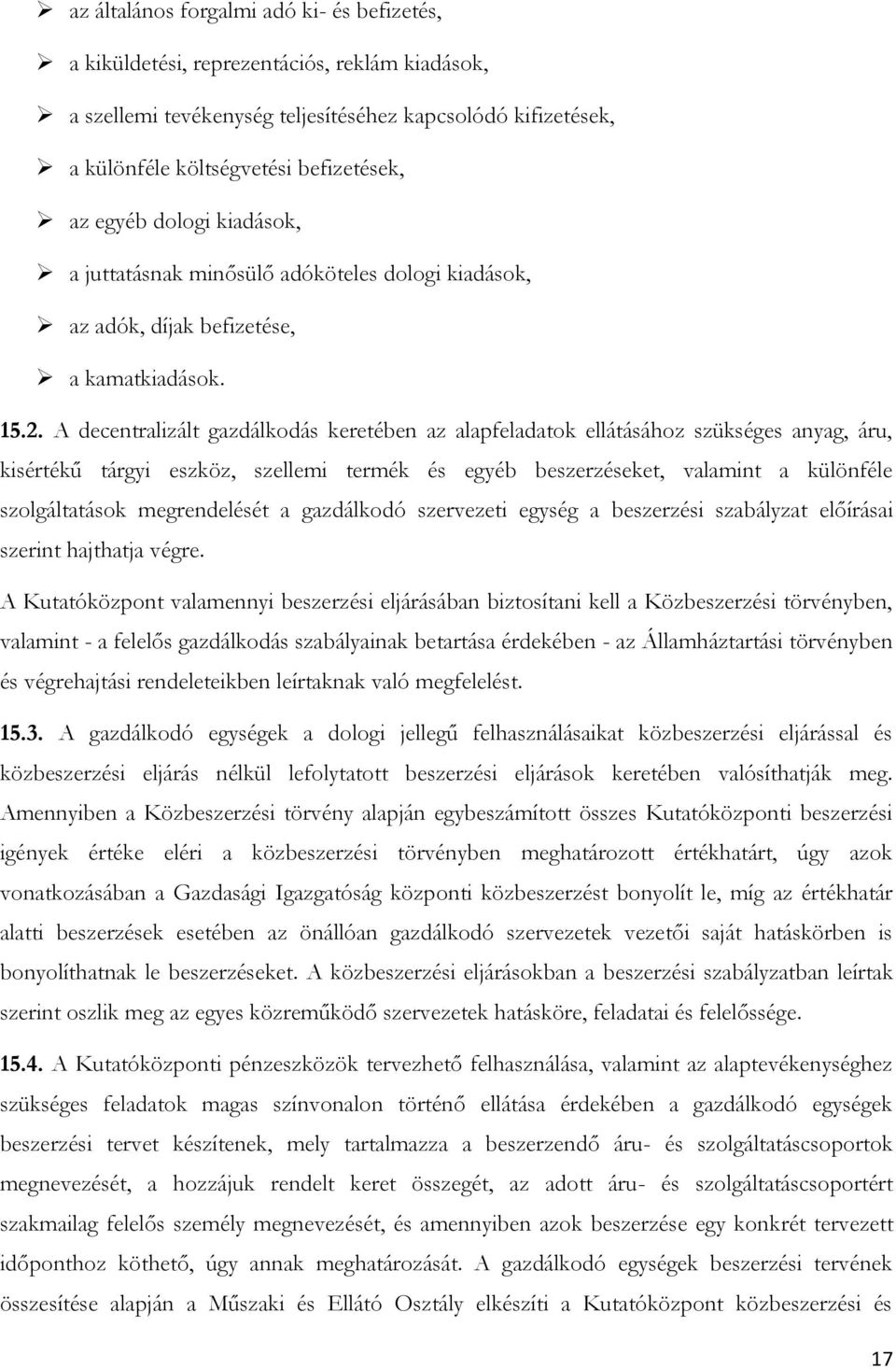 ➢ az általános forgalmi adó ki- és befizetés,

➢ a kiküldetési, reprezentációs, reklám kiadások,

➢ a szellemi tevékenység teljesítéséhez kapcsolódó kifizetések,

➢ a különféle költségvetési befizetések,

➢ az egyéb dologi kiadások,

➢ a juttatásnak minősülő adóköteles dologi kiadások,

➢ az adók, díjak befizetése,

➢ a kamatkiadások.

15.2. A decentralizált gazdálkodás keretében az alapfeladatok ellátásához szükséges anyag, áru, kisértékű tárgyi eszköz, szellemi termék és egyéb beszerzéseket, valamint a különféle szolgáltatások megrendelését a gazdálkodó szervezeti egység a beszerzési szabályzat előírásai szerint hajthatja végre.

A Kutatóközpont valamennyi beszerzési eljárásában biztosítani kell a Közbeszerzési törvényben, valamint - a felelős gazdálkodás szabályainak betartása érdekében - az Államháztartási törvényben és végrehajtási rendeleteikben leírtaknak való megfelelést.

15.3. A gazdálkodó egységek a dologi jellegű felhasználásaikat közbeszerzési eljárással és közbeszerzési eljárás nélkül lefolytatott beszerzési eljárások keretében valósíthatják meg. Amennyiben a Közbeszerzési törvény alapján egybeszámított összes Kutatóközponti beszerzési igények értéke eléri a közbeszerzési törvényben meghatározott értékhatárt, úgy azok vonatkozásában a Gazdasági Igazgatóság központi közbeszerzést bonyolít le, míg az értékhatár alatti beszerzések esetében az önállóan gazdálkodó szervezetek vezetői saját hatáskörben is bonyolíthatnak le beszerzéseket. A közbeszerzési eljárásokban a beszerzési szabályzatban leírtak szerint oszlik meg az egyes közreműködő szervezetek hatásköre, feladatai és felelőssége.

15.4. A Kutatóközponti pénzeszközök tervezhető felhasználása, valamint az alaptevékenységhez szükséges feladatok magas színvonalon történő ellátása érdekében a gazdálkodó egységek beszerzési tervet készítenek, mely tartalmazza a beszerzendő áru- és szolgáltatáscsoportok megnevezését, a hozzájuk rendelt keret összegét, az adott áru- és szolgáltatáscsoportért szakmailag felelős személy megnevezését, és amennyiben azok beszerzése egy konkrét tervezett időponthoz köthető, úgy annak meghatározását. A gazdálkodó egységek beszerzési tervének összesítése alapján a Műszaki és Ellátó Osztály elkészíti a Kutatóközpont közbeszerzési és

17